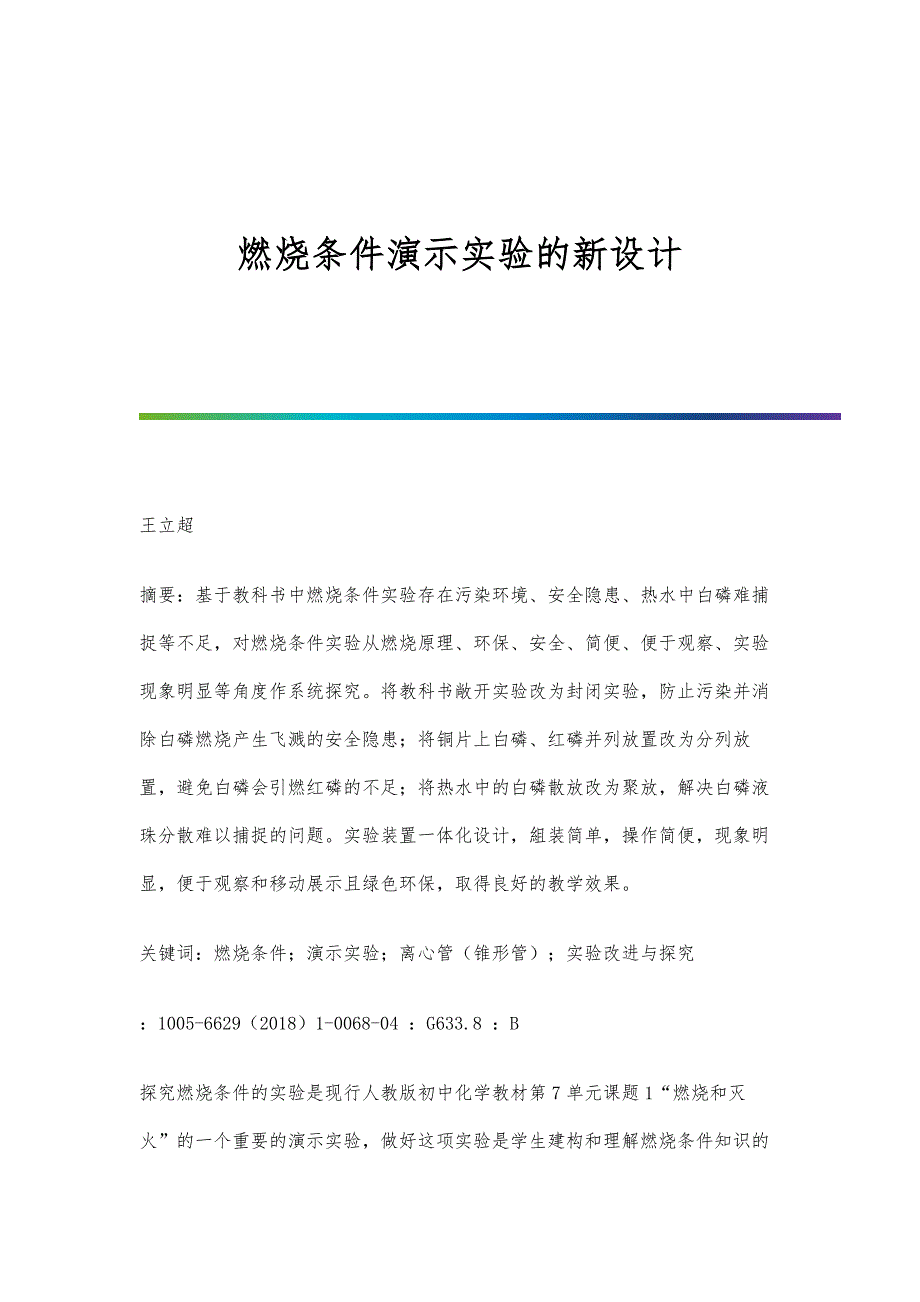 燃烧条件演示实验的新设计

王立超

摘要：基于教科书中燃烧条件实验存在污染环境、安全隐患、热水中白磷难捕捉等不足，对燃烧条件实验从燃烧原理、环保、安全、简便、便于观察、实验现象明显等角度作系统探究。将教科书敞开实验改为封闭实验，防止污染并消除白磷燃烧产生飞溅的安全隐患；将铜片上白磷、红磷并列放置改为分列放置，避免白磷会引燃红磷的不足；将热水中的白磷散放改为聚放，解决白磷液珠分散难以捕捉的问题。实验装置一体化设计，組装简单，操作简便，现象明显，便于观察和移动展示且绿色环保，取得良好的教学效果。

关键词：燃烧条件；演示实验；离心管（锥形管）；实验改进与探究

：1005-6629（2018）1-0068-04 ：G633.8 ：B

探究燃烧条件的实验是现行人教版初中化学教材第7单元课题1“燃烧和灭火”的一个重要的演示实验，做好这项实验是学生建构和理解燃烧条件知识的